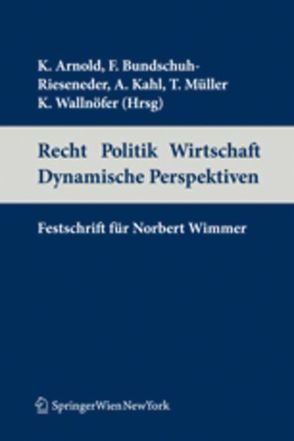 K. Arnold, F. Bundschuh-Rieseneder, A. Kahl, T. Müller
K. Wallnöfer (Hrsg)

Recht Politik Wirtschaft
Dynamische Perspektiven

Festschrift für Norbert Wimmer

SpringerWienNewYork